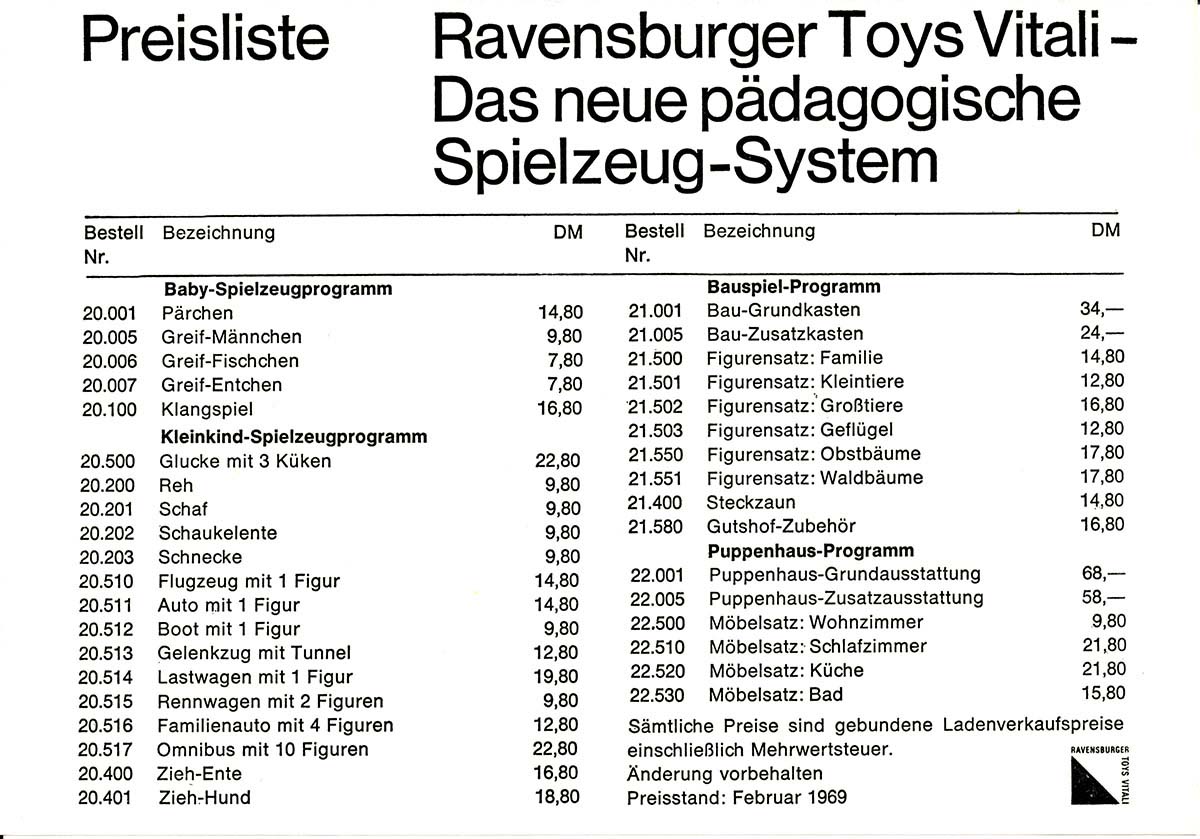 Preisliste

Ravensburger Toys Vitali – Das neue pädagogische Spielzeug-System

| Bestell Nr. | Bezeichnung | DM |
|---|---|---|
| | **Baby-Spielzeugprogramm** | |
| 20.001 | Pärchen | 14,80 |
| 20.005 | Greif-Männchen | 9,80 |
| 20.006 | Greif-Fischchen | 7,80 |
| 20.007 | Greif-Entchen | 7,80 |
| 20.100 | Klangspiel | 16,80 |
| | **Kleinkind-Spielzeugprogramm** | |
| 20.500 | Glucke mit 3 Küken | 22,80 |
| 20.200 | Reh | 9,80 |
| 20.201 | Schaf | 9,80 |
| 20.202 | Schaukelente | 9,80 |
| 20.203 | Schnecke | 9,80 |
| 20.510 | Flugzeug mit 1 Figur | 14,80 |
| 20.511 | Auto mit 1 Figur | 14,80 |
| 20.512 | Boot mit 1 Figur | 9,80 |
| 20.513 | Gelenkzug mit Tunnel | 12,80 |
| 20.514 | Lastwagen mit 1 Figur | 19,80 |
| 20.515 | Rennwagen mit 2 Figuren | 9,80 |
| 20.516 | Familienauto mit 4 Figuren | 12,80 |
| 20.517 | Omnibus mit 10 Figuren | 22,80 |
| 20.400 | Zieh-Ente | 16,80 |
| 20.401 | Zieh-Hund | 18,80 |

| Bestell Nr. | Bezeichnung | DM |
|---|---|---|
| | **Bauspiel-Programm** | |
| 21.001 | Bau-Grundkasten | 34,— |
| 21.005 | Bau-Zusatzkasten | 24,— |
| 21.500 | Figurensatz: Familie | 14,80 |
| 21.501 | Figurensatz: Kleintiere | 12,80 |
| 21.502 | Figurensatz: Großtiere | 16,80 |
| 21.503 | Figurensatz: Geflügel | 12,80 |
| 21.550 | Figurensatz: Obstbäume | 17,80 |
| 21.551 | Figurensatz: Waldbäume | 17,80 |
| 21.400 | Steckzaun | 14,80 |
| 21.580 | Gutshof-Zubehör | 16,80 |
| | **Puppenhaus-Programm** | |
| 22.001 | Puppenhaus-Grundausstattung | 68,— |
| 22.005 | Puppenhaus-Zusatzausstattung | 58,— |
| 22.500 | Möbelsatz: Wohnzimmer | 9,80 |
| 22.510 | Möbelsatz: Schlafzimmer | 21,80 |
| 22.520 | Möbelsatz: Küche | 21,80 |
| 22.530 | Möbelsatz: Bad | 15,80 |

Sämtliche Preise sind gebundene Ladenverkaufspreise einschließlich Mehrwertsteuer.
Änderung vorbehalten
Preisstand: Februar 1969

RAVENSBURGER TOYS VITALI